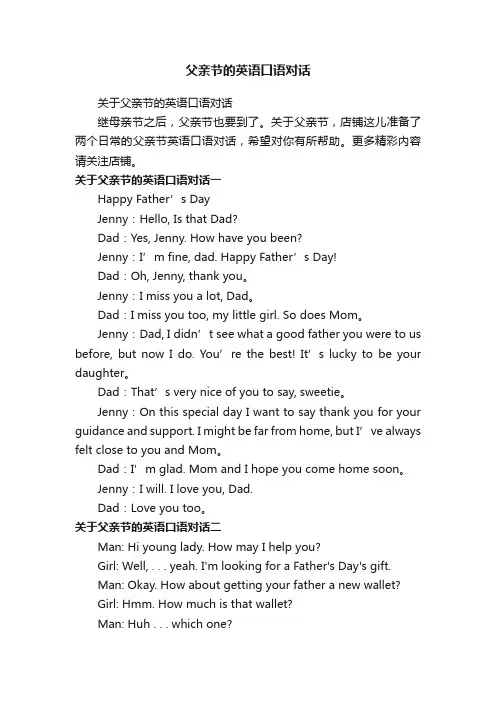 父亲节的英语口语对话

关于父亲节的英语口语对话

继母亲节之后，父亲节也要到了。关于父亲节，店铺这儿准备了两个日常的父亲节英语口语对话，希望对你有所帮助。更多精彩内容请关注店铺。

关于父亲节的英语口语对话一

Happy Father’s Day

Jenny：Hello, Is that Dad?

Dad：Yes, Jenny. How have you been?

Jenny：I’m fine, dad. Happy Father’s Day!

Dad：Oh, Jenny, thank you。

Jenny：I miss you a lot, Dad。

Dad：I miss you too, my little girl. So does Mom。

Jenny：Dad, I didn’t see what a good father you were to us before, but now I do. You’re the best! It’s lucky to be your daughter。

Dad：That’s very nice of you to say, sweetie。

Jenny：On this special day I want to say thank you for your guidance and support. I might be far from home, but I’ve always felt close to you and Mom。

Dad：I’m glad. Mom and I hope you come home soon。

Jenny：I will. I love you, Dad.

Dad：Love you too。

关于父亲节的英语口语对话二

Man: Hi young lady. How may I help you?

Girl: Well, . . . yeah. I'm looking for a Father's Day's gift.

Man: Okay. How about getting your father a new wallet?

Girl: Hmm. How much is that wallet?

Man: Huh . . . which one?